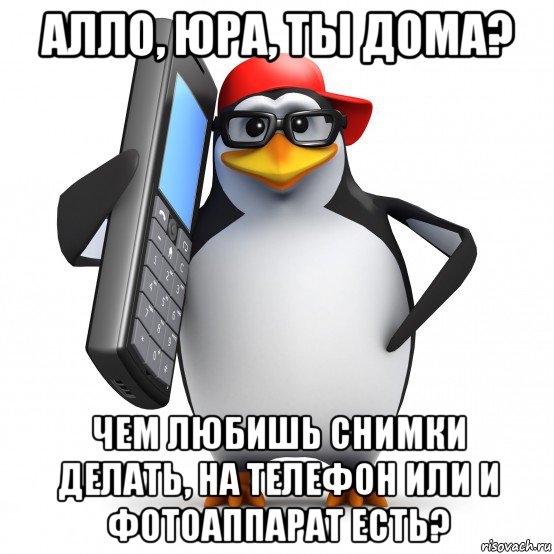 АЛЛО, ЮРА, ТЫ ДОМА?

ЧЕМ ЛЮБИШЬ СНИМКИ ДЕЛАТЬ, НА ТЕЛЕФОН ИЛИ И ФОТОАППАРАТ ЕСТЬ?

risovach.ru